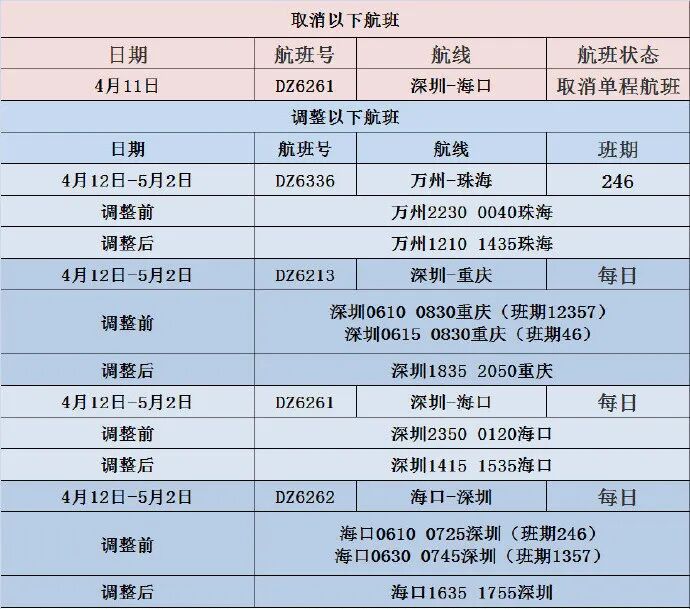 | 取消以下航班 | | | |
|---|---|---|---|
| 日期 | 航班号 | 航线 | 航班状态 |
| 4月11日 | DZ6261 | 深圳-海口 | 取消单程航班 |
| 调整以下航班 | | | |
| 日期 | 航班号 | 航线 | 班期 |
| 4月12日-5月2日 | DZ6336 | 万州-珠海 | 246 |
| 调整前 | 万州2230 0040珠海 | | |
| 调整后 | 万州1210 1435珠海 | | |
| 4月12日-5月2日 | DZ6213 | 深圳-重庆 | 每日 |
| 调整前 | 深圳0610 0830重庆（班期12357） 深圳0615 0830重庆（班期46） | | |
| 调整后 | 深圳1835 2050重庆 | | |
| 4月12日-5月2日 | DZ6261 | 深圳-海口 | 每日 |
| 调整前 | 深圳2350 0120海口 | | |
| 调整后 | 深圳1415 1535海口 | | |
| 4月12日-5月2日 | DZ6262 | 海口-深圳 | 每日 |
| 调整前 | 海口0610 0725深圳（班期246） 海口0630 0745深圳（班期1357） | | |
| 调整后 | 海口1635 1755深圳 | | |